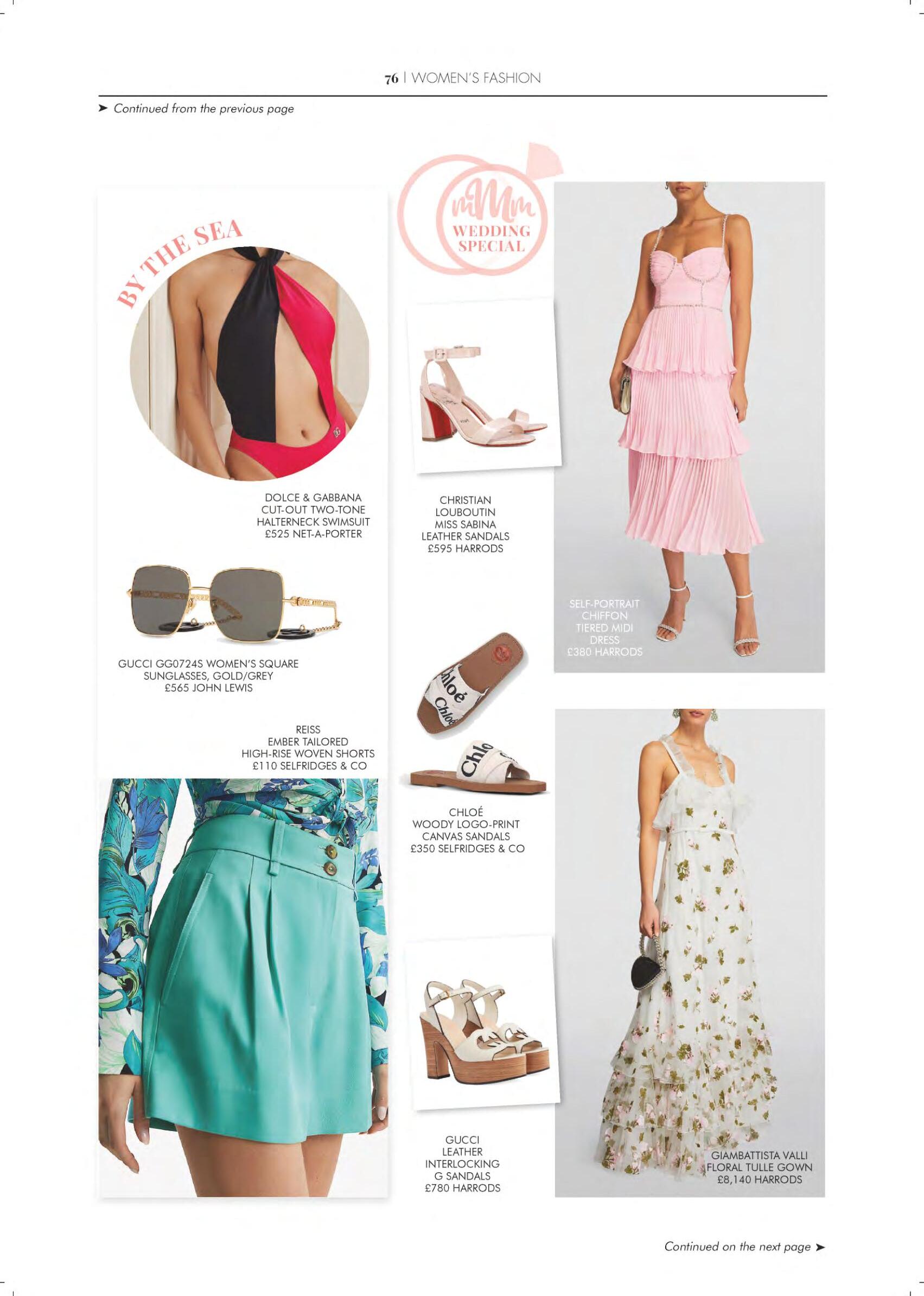 76 | WOMEN'S FASHION

➤ Continued from the previous page

BY THE SEA

DOLCE & GABBANA
CUT-OUT TWO-TONE
HALTERNECK SWIMSUIT
£525 NET-A-PORTER

GUCCI GG0724S WOMEN'S SQUARE
SUNGLASSES, GOLD/GREY
£565 JOHN LEWIS

REISS
EMBER TAILORED
HIGH-RISE WOVEN SHORTS
£110 SELFRIDGES & CO

mMm
WEDDING
SPECIAL

CHRISTIAN
LOUBOUTIN
MISS SABINA
LEATHER SANDALS
£595 HARRODS

CHLOÉ
WOODY LOGO-PRINT
CANVAS SANDALS
£350 SELFRIDGES & CO

GUCCI
LEATHER
INTERLOCKING
G SANDALS
£780 HARRODS

SELF-PORTRAIT
CHIFFON
TIERED MIDI
DRESS
£380 HARRODS

GIAMBATTISTA VALLI
FLORAL TULLE GOWN
£8,140 HARRODS

Continued on the next page ➤